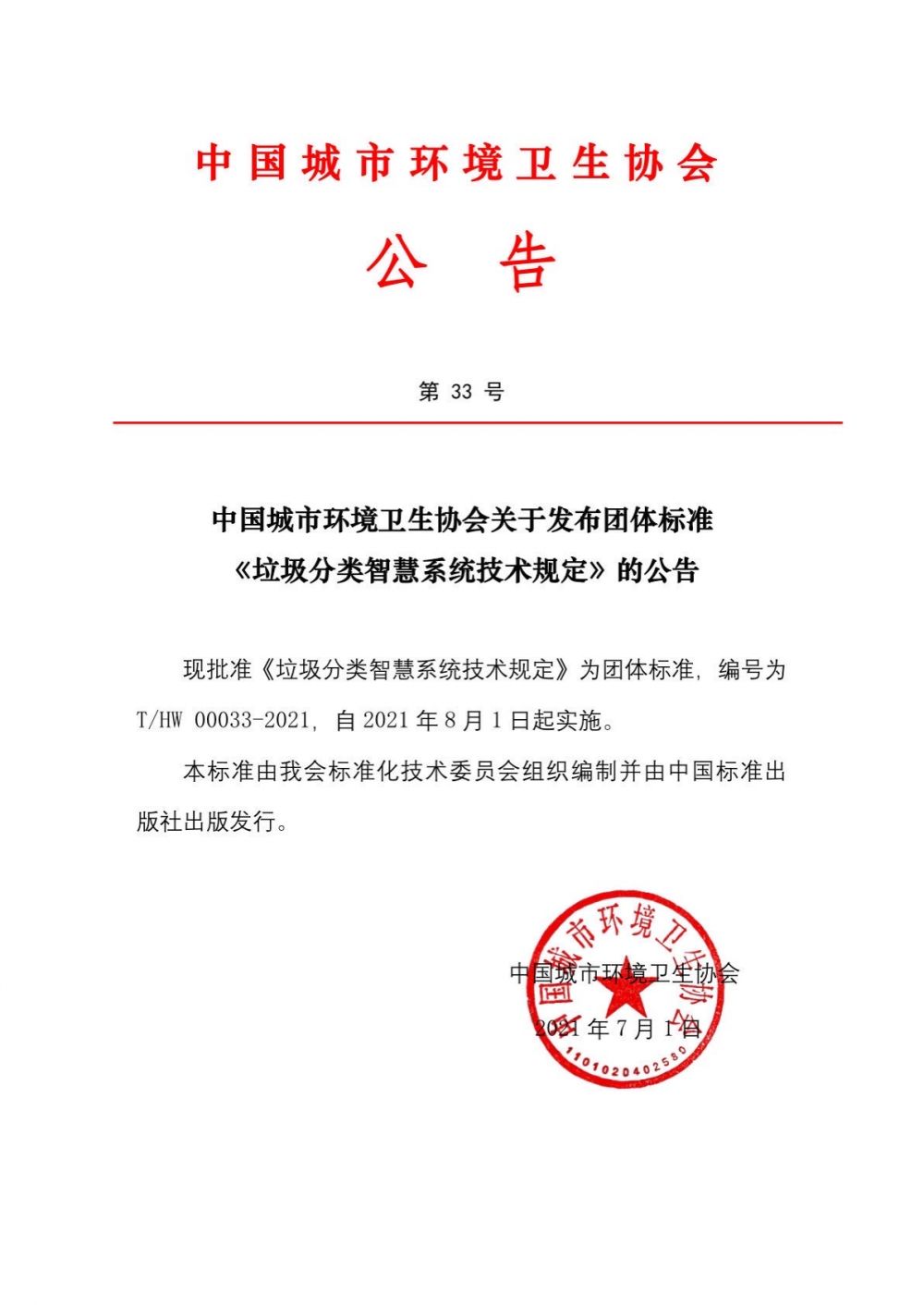 中国城市环境卫生协会

公 告

第 33 号

中国城市环境卫生协会关于发布团体标准《垃圾分类智慧系统技术规定》的公告

现批准《垃圾分类智慧系统技术规定》为团体标准，编号为 T/HW 00033-2021，自 2021 年 8 月 1 日起实施。

本标准由我会标准化技术委员会组织编制并由中国标准出版社出版发行。

中国城市环境卫生协会
2021 年 7 月 1 日

中国城市环境卫生协会
1101020402580